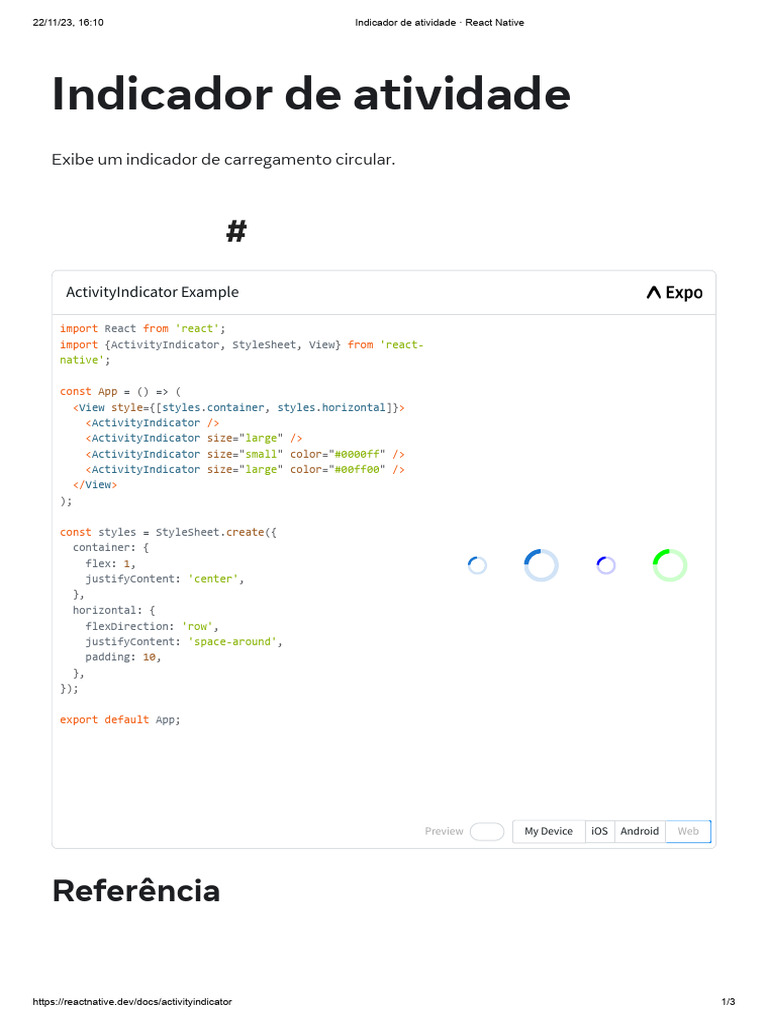 22/11/23, 16:10 Indicador de atividade · React Native

Indicador de atividade

Exibe um indicador de carregamento circular.

#

ActivityIndicator Example

Expo

import React from 'react';
import {ActivityIndicator, StyleSheet, View} from 'react-native';

const App = () => (
  <View style={[styles.container, styles.horizontal]}>
    <ActivityIndicator />
    <ActivityIndicator size="large" />
    <ActivityIndicator size="small" color="#0000ff" />
    <ActivityIndicator size="large" color="#00ff00" />
  </View>
);

const styles = StyleSheet.create({
  container: {
    flex: 1,
    justifyContent: 'center',
  },
  horizontal: {
    flexDirection: 'row',
    justifyContent: 'space-around',
    padding: 10,
  },
});

export default App;

Preview My Device iOS Android Web

Referência

https://reactnative.dev/docs/activityindicator 1/3